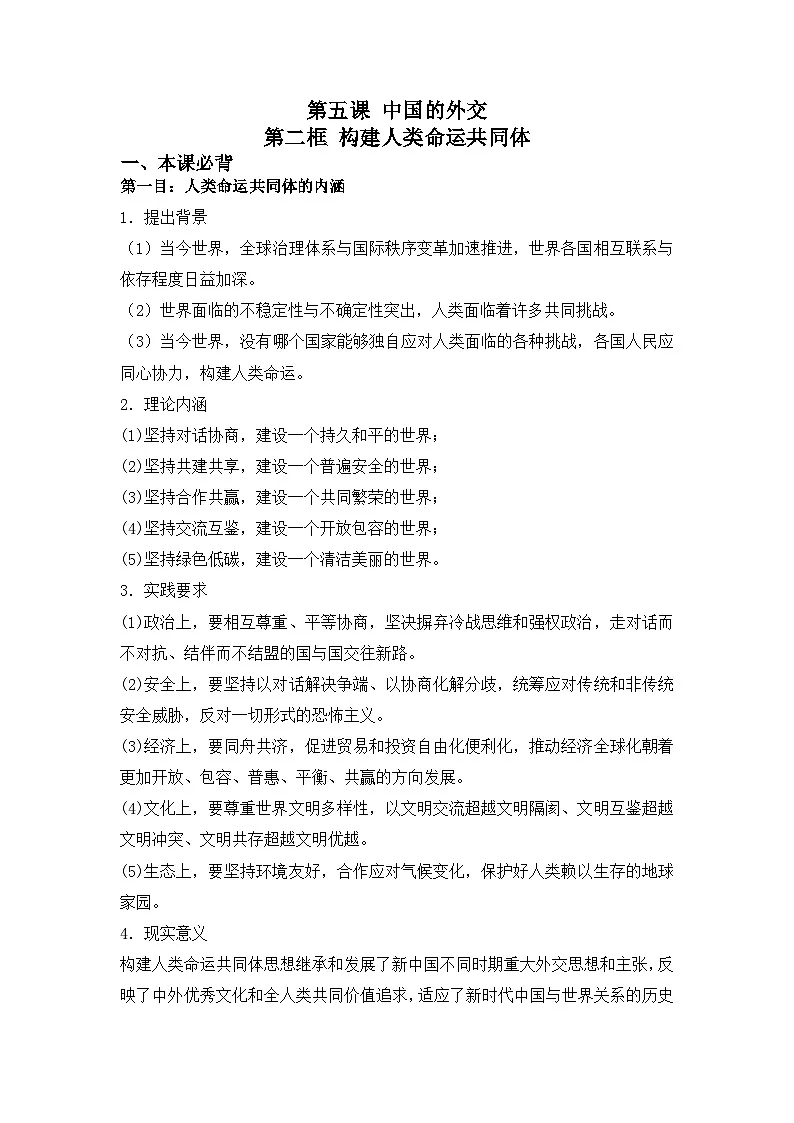 第五课 中国的外交
第二框 构建人类命运共同体

一、本课必背

第一目：人类命运共同体的内涵

1.提出背景

（1）当今世界，全球治理体系与国际秩序变革加速推进，世界各国相互联系与依存程度日益加深。

（2）世界面临的不稳定性与不确定性突出，人类面临着许多共同挑战。

（3）当今世界，没有哪个国家能够独自应对人类面临的各种挑战，各国人民应同心协力，构建人类命运。

2.理论内涵

(1)坚持对话协商，建设一个持久和平的世界；

(2)坚持共建共享，建设一个普遍安全的世界；

(3)坚持合作共赢，建设一个共同繁荣的世界；

(4)坚持交流互鉴，建设一个开放包容的世界；

(5)坚持绿色低碳，建设一个清洁美丽的世界。

3.实践要求

(1)政治上，要相互尊重、平等协商，坚决摒弃冷战思维和强权政治，走对话而不对抗、结伴而不结盟的国与国交往新路。

(2)安全上，要坚持以对话解决争端、以协商化解分歧，统筹应对传统和非传统安全威胁，反对一切形式的恐怖主义。

(3)经济上，要同舟共济，促进贸易和投资自由化便利化，推动经济全球化朝着更加开放、包容、普惠、平衡、共赢的方向发展。

(4)文化上，要尊重世界文明多样性，以文明交流超越文明隔阂、文明互鉴超越文明冲突、文明共存超越文明优越。

(5)生态上，要坚持环境友好，合作应对气候变化，保护好人类赖以生存的地球家园。

4.现实意义

构建人类命运共同体思想继承和发展了新中国不同时期重大外交思想和主张，反映了中外优秀文化和全人类共同价值追求，适应了新时代中国与世界关系的历史